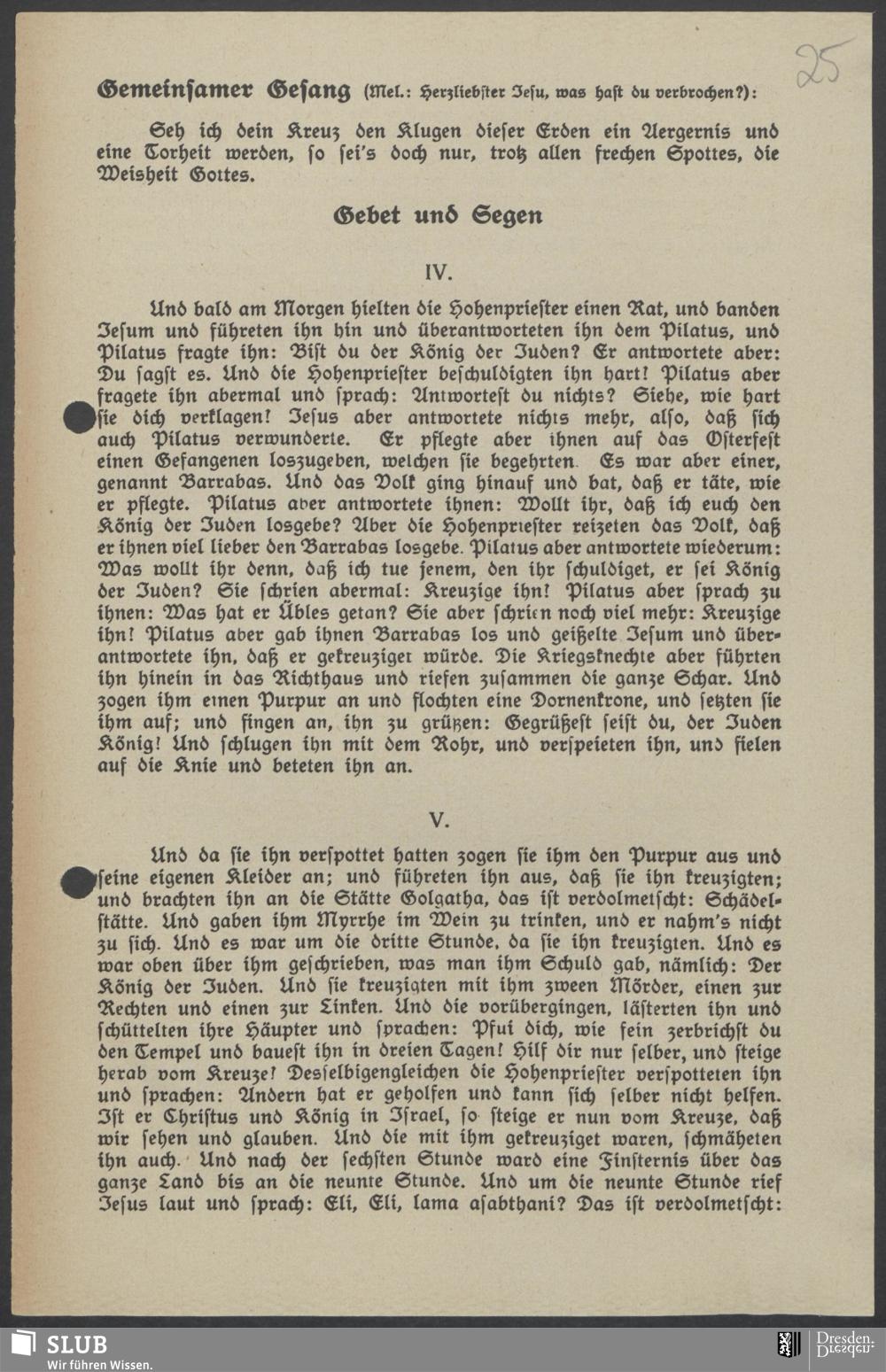 25

Gemeinsamer Gesang (Mel.: Herzliebster Jesu, was hast du verbrochen?):

Seh ich dein Kreuz den Klugen dieser Erden ein Aergernis und eine Torheit werden, so sei's doch nur, trotz allen frechen Spottes, die Weisheit Gottes.

Gebet und Segen

IV.

Und bald am Morgen hielten die Hohenpriester einen Rat, und banden Jesum und führeten ihn hin und überantworteten ihn dem Pilatus, und Pilatus fragte ihn: Bist du der König der Juden? Er antwortete aber: Du sagst es. Und die Hohenpriester beschuldigten ihn hart! Pilatus aber fragete ihn abermal und sprach: Antwortest du nichts? Siehe, wie hart sie dich verklagen! Jesus aber antwortete nichts mehr, also, daß sich auch Pilatus verwunderte. Er pflegte aber ihnen auf das Osterfest einen Gefangenen loszugeben, welchen sie begehrten. Es war aber einer, genannt Barrabas. Und das Volk ging hinauf und bat, daß er täte, wie er pflegte. Pilatus aber antwortete ihnen: Wollt ihr, daß ich euch den König der Juden losgebe? Aber die Hohenpriester reizeten das Volk, daß er ihnen viel lieber den Barrabas losgebe. Pilatus aber antwortete wiederum: Was wollt ihr denn, daß ich tue jenem, den ihr schuldiget, er sei König der Juden? Sie schrien abermal: Kreuzige ihn! Pilatus aber sprach zu ihnen: Was hat er Übles getan? Sie aber schrien noch viel mehr: Kreuzige ihn! Pilatus aber gab ihnen Barrabas los und geißelte Jesum und überantwortete ihn, daß er gekreuziget würde. Die Kriegsknechte aber führten ihn hinein in das Richthaus und riefen zusammen die ganze Schar. Und zogen ihm einen Purpur an und flochten eine Dornenkrone, und setzten sie ihm auf; und fingen an, ihn zu grüßen: Gegrüßest seist du, der Juden König! Und schlugen ihn mit dem Rohr, und verspeieten ihn, und fielen auf die Knie und beteten ihn an.

V.

Und da sie ihn verspottet hatten zogen sie ihm den Purpur aus und seine eigenen Kleider an; und führeten ihn aus, daß sie ihn kreuzigten; und brachten ihn an die Stätte Golgatha, das ist verdolmetscht: Schädelstätte. Und gaben ihm Myrrhe im Wein zu trinken, und er nahm's nicht zu sich. Und es war um die dritte Stunde, da sie ihn kreuzigten. Und es war oben über ihm geschrieben, was man ihm Schuld gab, nämlich: Der König der Juden. Und sie kreuzigten mit ihm zween Mörder, einen zur Rechten und einen zur Linken. Und die vorübergingen, lästerten ihn und schüttelten ihre Häupter und sprachen: Pfui dich, wie fein zerbrichst du den Tempel und bauest ihn in dreien Tagen! Hilf dir nur selber, und steige herab vom Kreuze! Desselbigengleichen die Hohenpriester verspotteten ihn und sprachen: Andern hat er geholfen und kann sich selber nicht helfen. Ist er Christus und König in Israel, so steige er nun vom Kreuze, daß wir sehen und glauben. Und die mit ihm gekreuziget waren, schmäheten ihn auch. Und nach der sechsten Stunde ward eine Finsternis über das ganze Land bis an die neunte Stunde. Und um die neunte Stunde rief Jesus laut und sprach: Eli, Eli, lama asabthani? Das ist verdolmetscht:

SLUB
Wir führen Wissen.
Dresden.